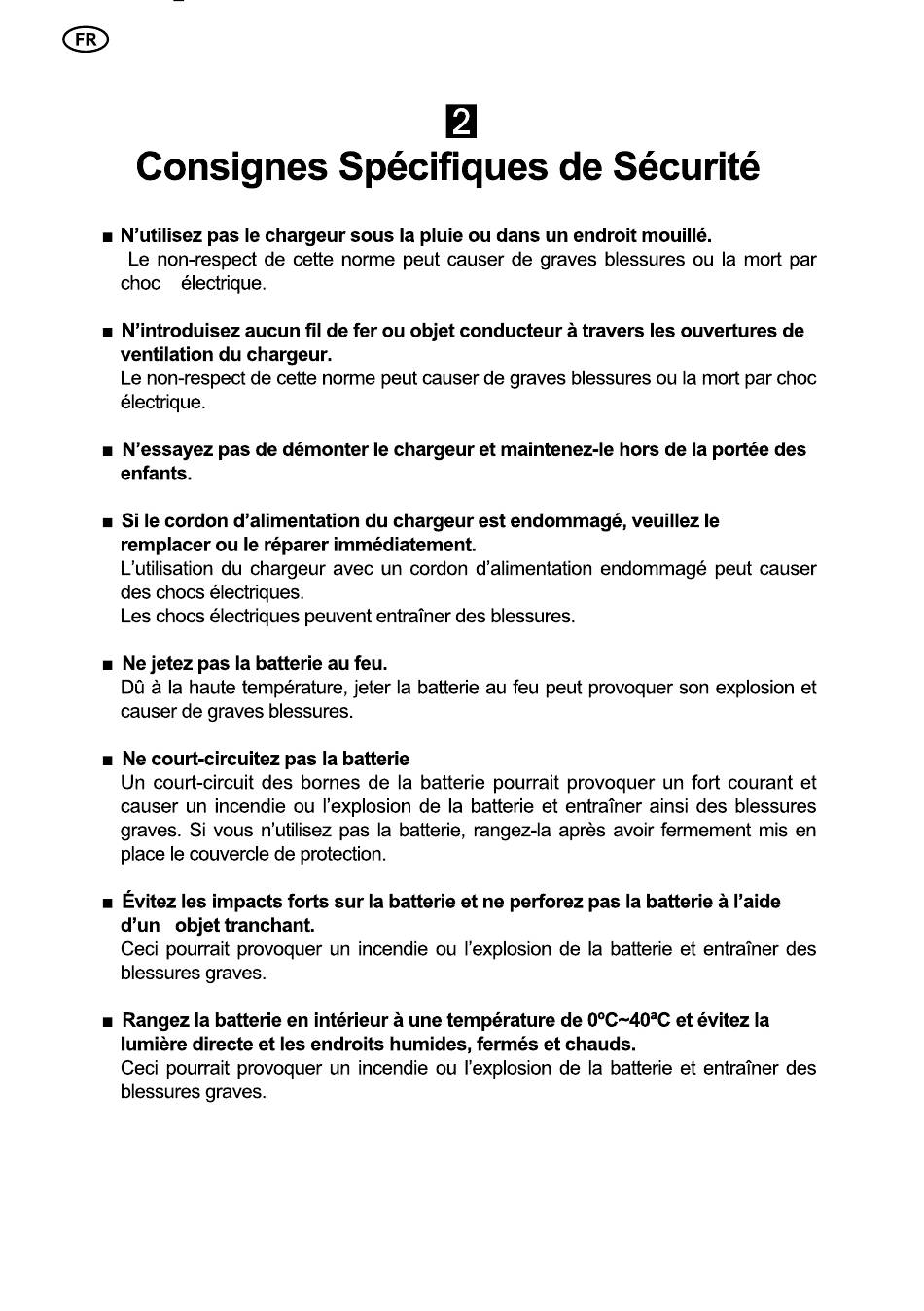 FR

2

Consignes Spécifiques de Sécurité

■ N'utilisez pas le chargeur sous la pluie ou dans un endroit mouillé.
Le non-respect de cette norme peut causer de graves blessures ou la mort par choc électrique.

■ N'introduisez aucun fil de fer ou objet conducteur à travers les ouvertures de ventilation du chargeur.
Le non-respect de cette norme peut causer de graves blessures ou la mort par choc électrique.

■ N'essayez pas de démonter le chargeur et maintenez-le hors de la portée des enfants.

■ Si le cordon d'alimentation du chargeur est endommagé, veuillez le remplacer ou le réparer immédiatement.
L'utilisation du chargeur avec un cordon d'alimentation endommagé peut causer des chocs électriques.
Les chocs électriques peuvent entraîner des blessures.

■ Ne jetez pas la batterie au feu.
Dû à la haute température, jeter la batterie au feu peut provoquer son explosion et causer de graves blessures.

■ Ne court-circuitez pas la batterie
Un court-circuit des bornes de la batterie pourrait provoquer un fort courant et causer un incendie ou l'explosion de la batterie et entraîner ainsi des blessures graves. Si vous n'utilisez pas la batterie, rangez-la après avoir fermement mis en place le couvercle de protection.

■ Évitez les impacts forts sur la batterie et ne perforez pas la batterie à l'aide d'un objet tranchant.
Ceci pourrait provoquer un incendie ou l'explosion de la batterie et entraîner des blessures graves.

■ Rangez la batterie en intérieur à une température de 0ºC~40ªC et évitez la lumière directe et les endroits humides, fermés et chauds.
Ceci pourrait provoquer un incendie ou l'explosion de la batterie et entraîner des blessures graves.